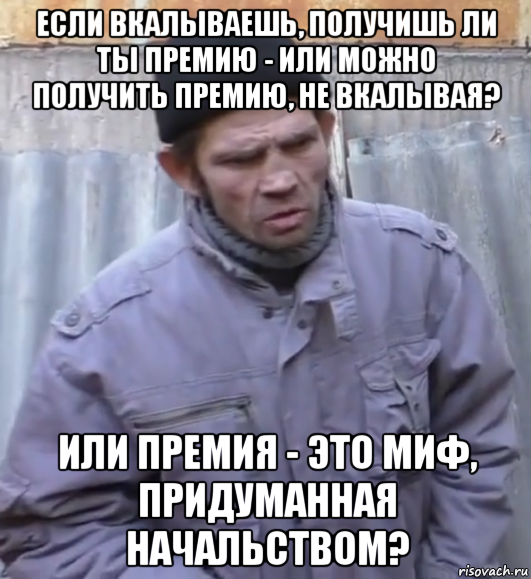 ЕСЛИ ВКАЛЫВАЕШЬ, ПОЛУЧИШЬ ЛИ ТЫ ПРЕМИЮ - ИЛИ МОЖНО ПОЛУЧИТЬ ПРЕМИЮ, НЕ ВКАЛЫВАЯ?

ИЛИ ПРЕМИЯ - ЭТО МИФ, ПРИДУМАННАЯ НАЧАЛЬСТВОМ?

risovach.ru